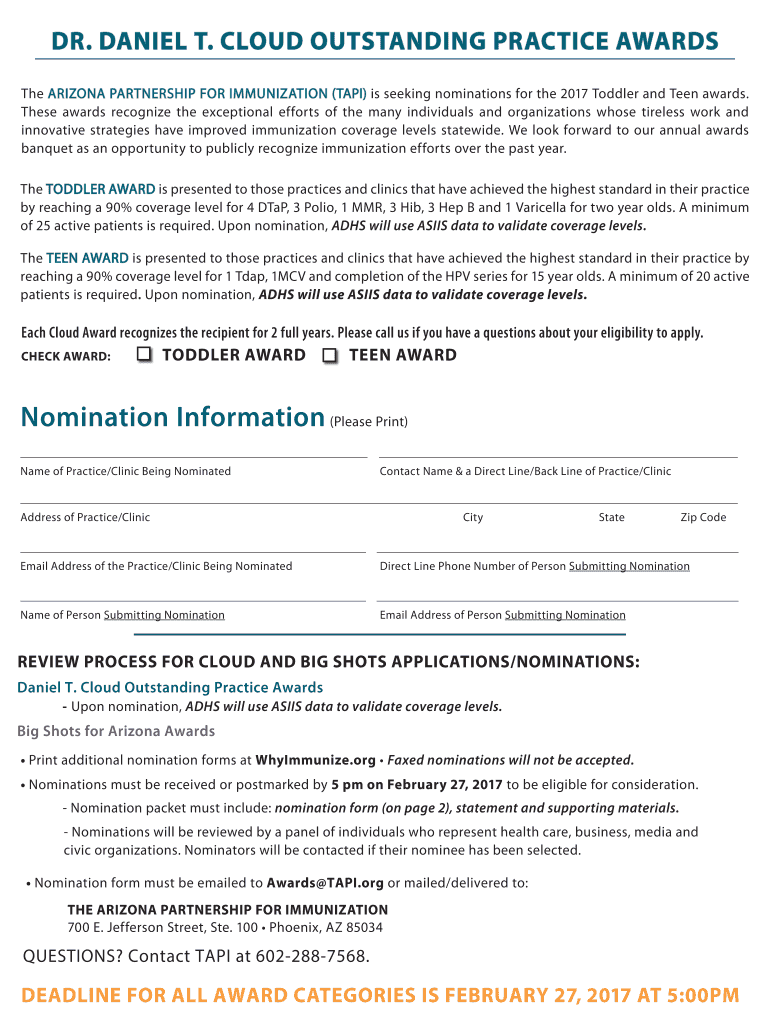 DR. DANIEL T. CLOUD OUTSTANDING PRACTICE AWARDS

The ARIZONA PARTNERSHIP FOR IMMUNIZATION (TAPI) is seeking nominations for the 2017 Toddler and Teen awards. These awards recognize the exceptional efforts of the many individuals and organizations whose tireless work and innovative strategies have improved immunization coverage levels statewide. We look forward to our annual awards banquet as an opportunity to publicly recognize immunization efforts over the past year.

The TODDLER AWARD is presented to those practices and clinics that have achieved the highest standard in their practice by reaching a 90% coverage level for 4 DTaP, 3 Polio, 1 MMR, 3 Hib, 3 Hep B and 1 Varicella for two year olds. A minimum of 25 active patients is required. Upon nomination, ADHS will use ASIIS data to validate coverage levels.

The TEEN AWARD is presented to those practices and clinics that have achieved the highest standard in their practice by reaching a 90% coverage level for 1 Tdap, 1MCV and completion of the HPV series for 15 year olds. A minimum of 20 active patients is required. Upon nomination, ADHS will use ASIIS data to validate coverage levels.

Each Cloud Award recognizes the recipient for 2 full years. Please call us if you have a questions about your eligibility to apply.

CHECK AWARD: TODDLER AWARD TEEN AWARD

Nomination Information (Please Print)

Name of Practice/Clinic Being Nominated

Contact Name & a Direct Line/Back Line of Practice/Clinic

Address of Practice/Clinic

City

State

Zip Code

Email Address of the Practice/Clinic Being Nominated

Direct Line Phone Number of Person Submitting Nomination

Name of Person Submitting Nomination

Email Address of Person Submitting Nomination

REVIEW PROCESS FOR CLOUD AND BIG SHOTS APPLICATIONS/NOMINATIONS:

Daniel T. Cloud Outstanding Practice Awards

- Upon nomination, ADHS will use ASIIS data to validate coverage levels.

Big Shots for Arizona Awards

• Print additional nomination forms at WhyImmunize.org • Faxed nominations will not be accepted.

• Nominations must be received or postmarked by 5 pm on February 27, 2017 to be eligible for consideration.

- Nomination packet must include: nomination form (on page 2), statement and supporting materials.

- Nominations will be reviewed by a panel of individuals who represent health care, business, media and civic organizations. Nominators will be contacted if their nominee has been selected.

• Nomination form must be emailed to Awards@TAPI.org or mailed/delivered to:

THE ARIZONA PARTNERSHIP FOR IMMUNIZATION
700 E. Jefferson Street, Ste. 100 • Phoenix, AZ 85034

QUESTIONS? Contact TAPI at 602-288-7568.

DEADLINE FOR ALL AWARD CATEGORIES IS FEBRUARY 27, 2017 AT 5:00PM